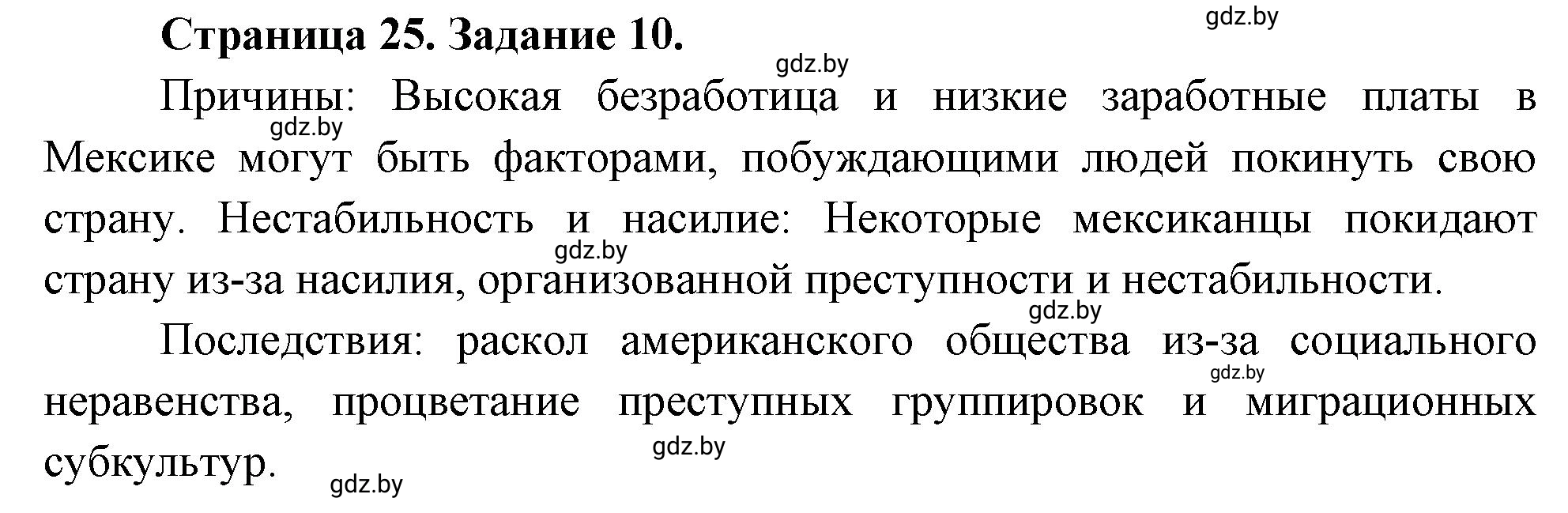 Страница 25. Задание 10.

gdz.by

gdz.by

Причины: Высокая безработица и низкие заработные платы в Мексике могут быть факторами, побуждающими людей покинуть свою страну. Нестабильность и насилие: Некоторые мексиканцы покидают страну из-за насилия, организованной преступности и нестабильности.

gdz.by

gdz.by

gdz.by

Последствия: раскол американского общества из-за социального неравенства, процветание преступных группировок и миграционных субкультур.

gdz.by

gdz.by

gdz.by